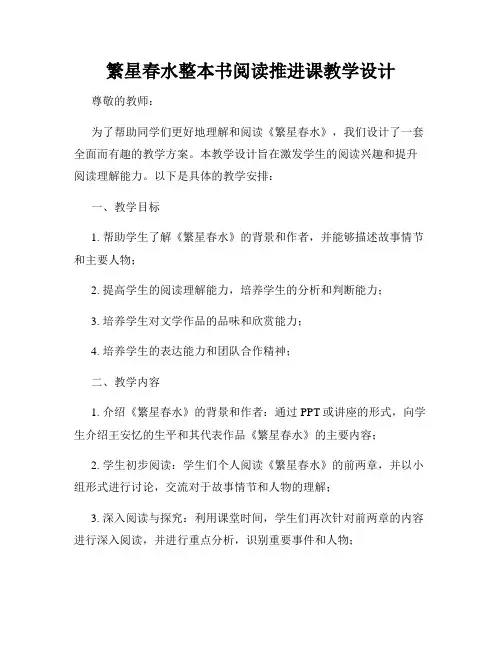 繁星春水整本书阅读推进课教学设计

尊敬的教师：

为了帮助同学们更好地理解和阅读《繁星春水》，我们设计了一套全面而有趣的教学方案。本教学设计旨在激发学生的阅读兴趣和提升阅读理解能力。以下是具体的教学安排：

一、教学目标

1. 帮助学生了解《繁星春水》的背景和作者，并能够描述故事情节和主要人物；

2. 提高学生的阅读理解能力，培养学生的分析和判断能力；

3. 培养学生对文学作品的品味和欣赏能力；

4. 培养学生的表达能力和团队合作精神；

二、教学内容

1. 介绍《繁星春水》的背景和作者：通过 PPT 或讲座的形式，向学生介绍王安忆的生平和其代表作品《繁星春水》的主要内容；

2. 学生初步阅读：学生们个人阅读《繁星春水》的前两章，并以小组形式进行讨论，交流对于故事情节和人物的理解；

3. 深入阅读与探究：利用课堂时间，学生们再次针对前两章的内容进行深入阅读，并进行重点分析，识别重要事件和人物；